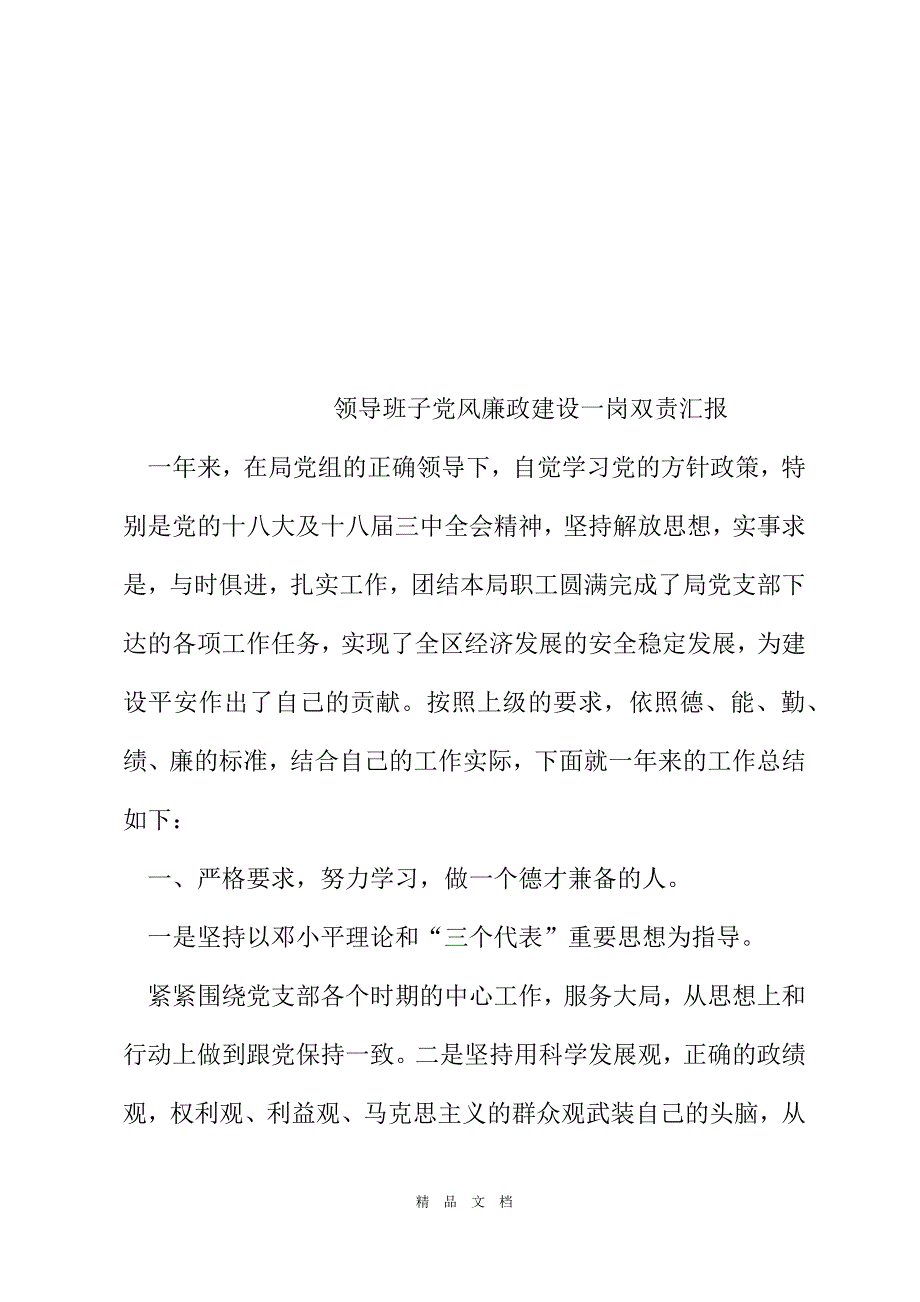 领导班子党风廉政建设一岗双责汇报

一年来，在局党组的正确领导下，自觉学习党的方针政策，特别是党的十八大及十八届三中全会精神，坚持解放思想，实事求是，与时俱进，扎实工作，团结本局职工圆满完成了局党支部下达的各项工作任务，实现了全区经济发展的安全稳定发展，为建设平安作出了自己的贡献。按照上级的要求，依照德、能、勤、绩、廉的标准，结合自己的工作实际，下面就一年来的工作总结如下：

一、严格要求，努力学习，做一个德才兼备的人。

一是坚持以邓小平理论和“三个代表”重要思想为指导。

紧紧围绕党支部各个时期的中心工作，服务大局，从思想上和行动上做到跟党保持一致。二是坚持用科学发展观，正确的政绩观，权利观、利益观、马克思主义的群众观武装自己的头脑，从

精 品 文 档